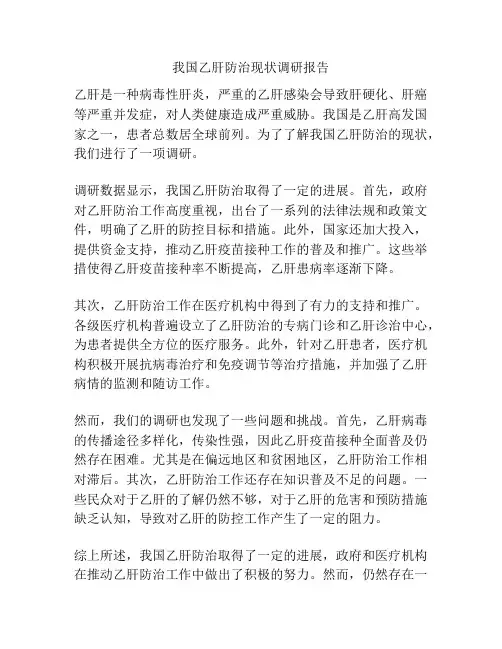 我国乙肝防治现状调研报告

乙肝是一种病毒性肝炎，严重的乙肝感染会导致肝硬化、肝癌等严重并发症，对人类健康造成严重威胁。我国是乙肝高发国家之一，患者总数居全球前列。为了了解我国乙肝防治的现状，我们进行了一项调研。

调研数据显示，我国乙肝防治取得了一定的进展。首先，政府对乙肝防治工作高度重视，出台了一系列的法律法规和政策文件，明确了乙肝的防控目标和措施。此外，国家还加大投入，提供资金支持，推动乙肝疫苗接种工作的普及和推广。这些举措使得乙肝疫苗接种率不断提高，乙肝患病率逐渐下降。

其次，乙肝防治工作在医疗机构中得到了有力的支持和推广。各级医疗机构普遍设立了乙肝防治的专病门诊和乙肝诊治中心，为患者提供全方位的医疗服务。此外，针对乙肝患者，医疗机构积极开展抗病毒治疗和免疫调节等治疗措施，并加强了乙肝病情的监测和随访工作。

然而，我们的调研也发现了一些问题和挑战。首先，乙肝病毒的传播途径多样化，传染性强，因此乙肝疫苗接种全面普及仍然存在困难。尤其是在偏远地区和贫困地区，乙肝防治工作相对滞后。其次，乙肝防治工作还存在知识普及不足的问题。一些民众对于乙肝的了解仍然不够，对于乙肝的危害和预防措施缺乏认知，导致对乙肝的防控工作产生了一定的阻力。

综上所述，我国乙肝防治取得了一定的进展，政府和医疗机构在推动乙肝防治工作中做出了积极的努力。然而，仍然存在一